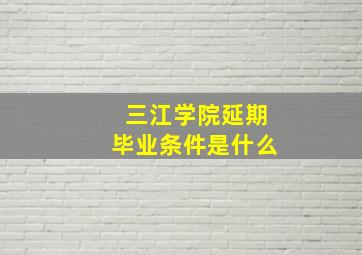 三江学院延期
毕业条件是什么